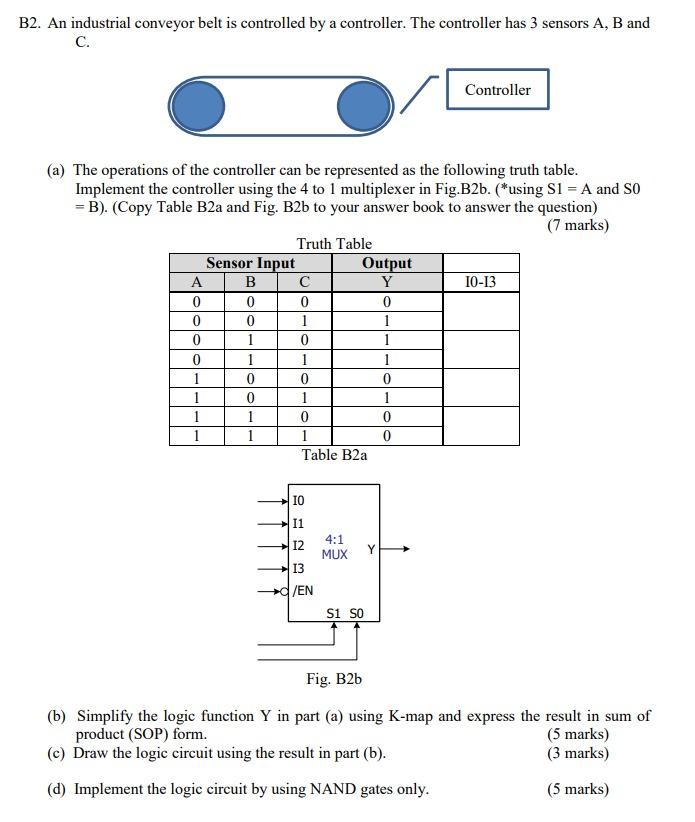 B2. An industrial conveyor belt is controlled by a controller. The controller has 3 sensors A, B and C.

Controller

(a) The operations of the controller can be represented as the following truth table. Implement the controller using the 4 to 1 multiplexer in Fig.B2b. (*using S1 = A and S0 = B). (Copy Table B2a and Fig. B2b to your answer book to answer the question)
(7 marks)

Truth Table

| Sensor Input | | | Output | |
|---|---|---|---|---|
| A | B | C | Y | I0-I3 |
| 0 | 0 | 0 | 0 | |
| 0 | 0 | 1 | 1 | |
| 0 | 1 | 0 | 1 | |
| 0 | 1 | 1 | 1 | |
| 1 | 0 | 0 | 0 | |
| 1 | 0 | 1 | 1 | |
| 1 | 1 | 0 | 0 | |
| 1 | 1 | 1 | 0 | |

Table B2a

I0
I1
I2
I3
/EN
4:1
MUX
Y
S1 S0

Fig. B2b

(b) Simplify the logic function Y in part (a) using K-map and express the result in sum of product (SOP) form. (5 marks)
(c) Draw the logic circuit using the result in part (b). (3 marks)

(d) Implement the logic circuit by using NAND gates only. (5 marks)